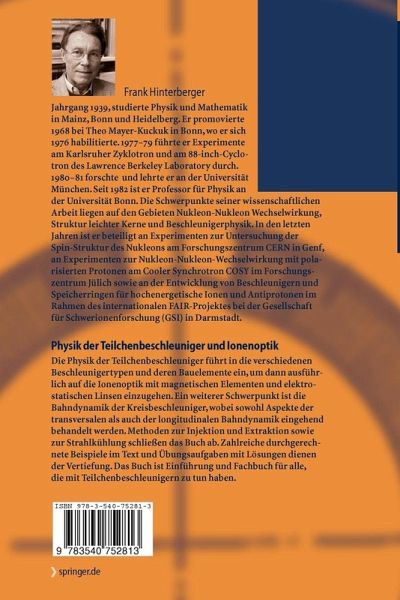 Frank Hinterberger

Jahrgang 1939, studierte Physik und Mathematik in Mainz, Bonn und Heidelberg. Er promovierte 1968 bei Theo Mayer-Kuckuk in Bonn, wo er sich 1976 habilitierte. 1977–79 führte er Experimente am Karlsruher Zyklotron und am 88-inch-Cyclotron des Lawrence Berkeley Laboratory durch. 1980–81 forschte und lehrte er an der Universität München. Seit 1982 ist er Professor für Physik an der Universität Bonn. Die Schwerpunkte seiner wissenschaftlichen Arbeit liegen auf den Gebieten Nukleon-Nukleon Wechselwirkung, Struktur leichter Kerne und Beschleunigerphysik. In den letzten Jahren ist er beteiligt an Experimenten zur Untersuchung der Spin-Struktur des Nukleons am Forschungszentrum CERN in Genf, an Experimenten zur Nukleon-Nukleon-Wechselwirkung mit polarisierten Protonen am Cooler Synchrotron COSY im Forschungszentrum Jülich sowie an der Entwicklung von Beschleunigern und Speicherringen für hochenergetische Ionen und Antiprotonen im Rahmen des internationalen FAIR-Projektes bei der Gesellschaft für Schwerionenforschung (GSI) in Darmstadt.

Physik der Teilchenbeschleuniger und Ionenoptik

Die Physik der Teilchenbeschleuniger führt in die verschiedenen Beschleunigertypen und deren Bauelemente ein, um dann ausführlich auf die Ionenoptik mit magnetischen Elementen und elektrostatischen Linsen einzugehen. Ein weiterer Schwerpunkt ist die Bahndynamik der Kreisbeschleuniger, wobei sowohl Aspekte der transversalen als auch der longitudinalen Bahndynamik eingehend behandelt werden. Methoden zur Injektion und Extraktion sowie zur Strahlkühlung schließen das Buch ab. Zahlreiche durchgerechnete Beispiele im Text und Übungsaufgaben mit Lösungen dienen der Vertiefung. Das Buch ist Einführung und Fachbuch für alle, die mit Teilchenbeschleunigern zu tun haben.

ISBN 978-3-540-75281-3

9 783540 752813

springer.de